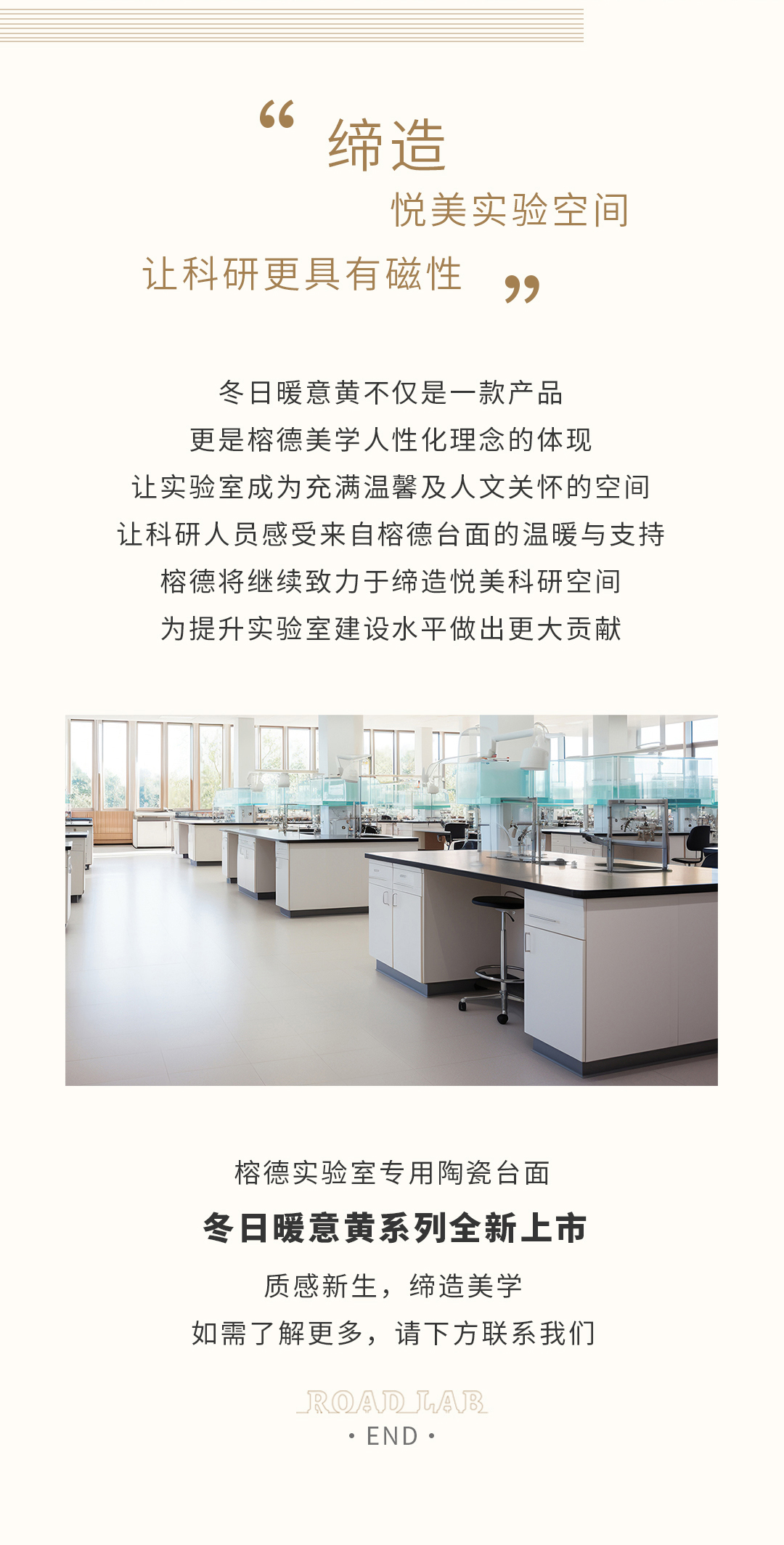 “ 缔造
悦美实验空间
让科研更具有磁性 ”

冬日暖意黄不仅是一款产品
更是榕德美学人性化理念的体现
让实验室成为充满温馨及人文关怀的空间
让科研人员感受来自榕德台面的温暖与支持
榕德将继续致力于缔造悦美科研空间
为提升实验室建设水平做出更大贡献

榕德实验室专用陶瓷台面
冬日暖意黄系列全新上市
质感新生，缔造美学
如需了解更多，请下方联系我们

ROAD LAB
· END ·